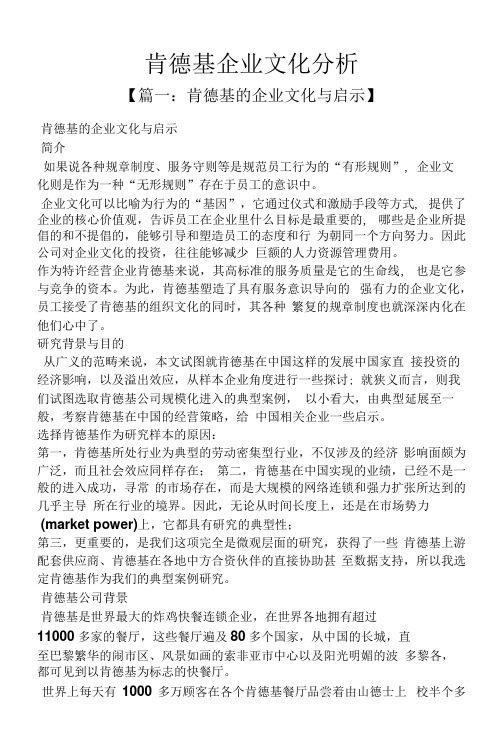 肯德基企业文化分析

【篇一：肯德基的企业文化与启示】

肯德基的企业文化与启示

简介

如果说各种规章制度、服务守则等是规范员工行为的“有形规则”，企业文化则是作为一种“无形规则”存在于员工的意识中。

企业文化可以比喻为行为的“基因”，它通过仪式和激励手段等方式，提供了企业的核心价值观，告诉员工在企业里什么目标是最重要的，哪些是企业所提倡的和不提倡的，能够引导和塑造员工的态度和行 为朝同一个方向努力。因此公司对企业文化的投资，往往能够减少 巨额的人力资源管理费用。

作为特许经营企业肯德基来说，其高标准的服务质量是它的生命线，也是它参与竞争的资本。为此，肯德基塑造了具有服务意识导向的 强有力的企业文化，员工接受了肯德基的组织文化的同时，其各种 繁复的规章制度也就深深内化在他们心中了。

研究背景与目的

从广义的范畴来说，本文试图就肯德基在中国这样的发展中国家直 接投资的经济影响，以及溢出效应，从样本企业角度进行一些探讨；就狭义而言，则我们试图选取肯德基公司规模化进入的典型案例，以小看大，由典型延展至一般，考察肯德基在中国的经营策略，给 中国相关企业一些启示。

选择肯德基作为研究样本的原因：

第一，肯德基所处行业为典型的劳动密集型行业，不仅涉及的经济 影响面颇为广泛，而且社会效应同样存在；第二，肯德基在中国实现的业绩，已经不是一般的进入成功，寻常 的市场存在，而是大规模的网络连锁和强力扩张所达到的几乎主导 所在行业的境界。因此，无论从时间长度上，还是在市场势力 (market power)上，它都具有研究的典型性；

第三，更重要的，是我们这项完全是微观层面的研究，获得了一些 肯德基上游配套供应商、肯德基在各地中方合资伙伴的直接协助甚 至数据支持，所以我选定肯德基作为我们的典型案例研究。

肯德基公司背景

肯德基是世界最大的炸鸡快餐连锁企业，在世界各地拥有超过 11000 多家的餐厅，这些餐厅遍及 80 多个国家，从中国的长城，直至巴黎繁华的闹市区、风景如画的索非亚市中心以及阳光明媚的波 多黎各，都可见到以肯德基为标志的快餐厅。

世界上每天有 1000 多万顾客在各个肯德基餐厅品尝着由山德士上 校半个多